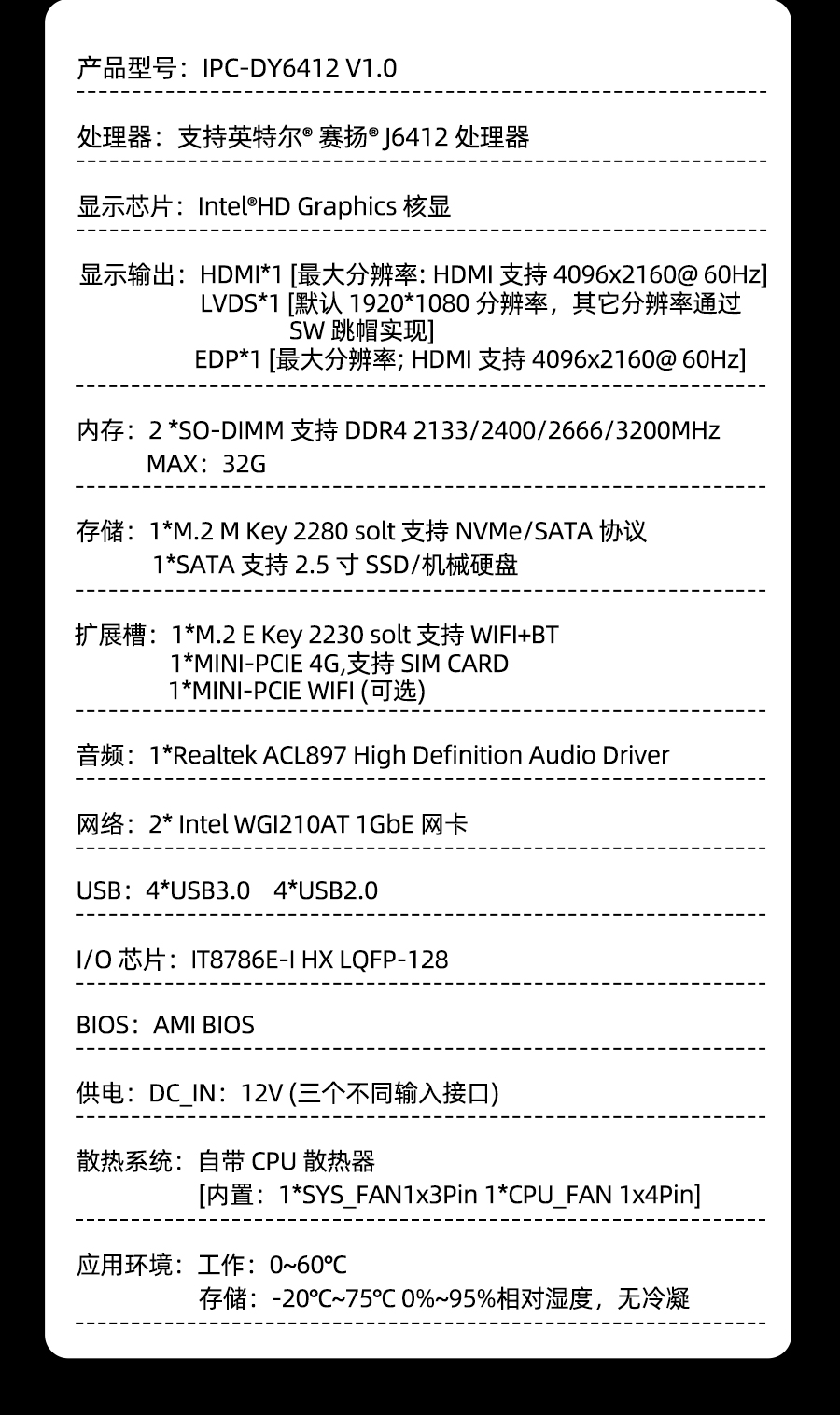 产品型号：IPC-DY6412 V1.0

处理器：支持英特尔® 赛扬® J6412 处理器

显示芯片：Intel®HD Graphics 核显

显示输出：HDMI*1 [最大分辨率: HDMI 支持 4096x2160@ 60Hz]
LVDS*1 [默认 1920*1080 分辨率，其它分辨率通过 SW 跳帽实现]
EDP*1 [最大分辨率; HDMI 支持 4096x2160@ 60Hz]

内存：2 *SO-DIMM 支持 DDR4 2133/2400/2666/3200MHz
MAX：32G

存储：1*M.2 M Key 2280 solt 支持 NVMe/SATA 协议
1*SATA 支持 2.5 寸 SSD/机械硬盘

扩展槽：1*M.2 E Key 2230 solt 支持 WIFI+BT
1*MINI-PCIE 4G,支持 SIM CARD
1*MINI-PCIE WIFI (可选)

音频：1*Realtek ACL897 High Definition Audio Driver

网络：2* Intel WGI210AT 1GbE 网卡

USB：4*USB3.0 4*USB2.0

I/O 芯片：IT8786E-I HX LQFP-128

BIOS：AMI BIOS

供电：DC_IN：12V (三个不同输入接口)

散热系统：自带 CPU 散热器
[内置：1*SYS_FAN1x3Pin 1*CPU_FAN 1x4Pin]

应用环境：工作：0~60℃
存储：-20℃~75℃ 0%~95%相对湿度，无冷凝